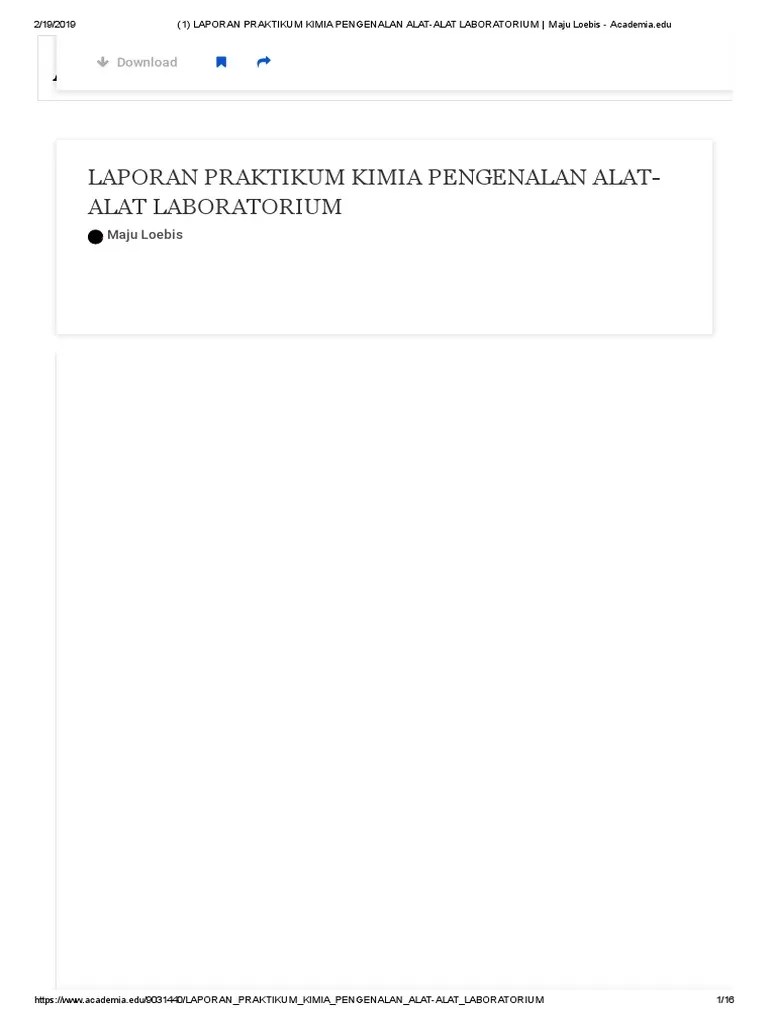 2/19/2019 (1) LAPORAN PRAKTIKUM KIMIA PENGENALAN ALAT-ALAT LABORATORIUM | Maju Loebis - Academia.edu

Download

LAPORAN PRAKTIKUM KIMIA PENGENALAN ALAT-ALAT LABORATORIUM

Maju Loebis

https://www.academia.edu/9031440/LAPORAN_PRAKTIKUM_KIMIA_PENGENALAN_ALAT-ALAT_LABORATORIUM 1/16